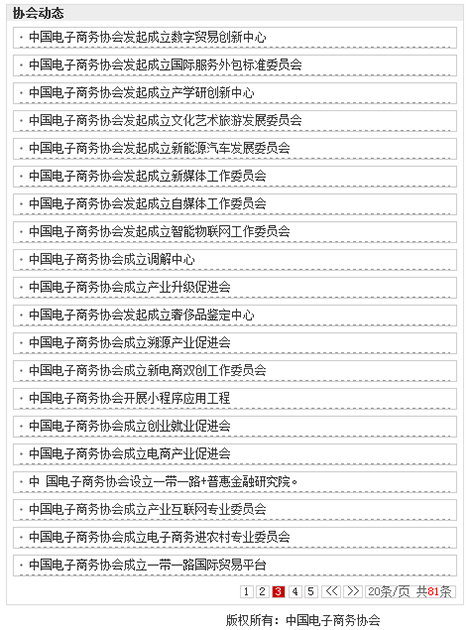 协会动态

· 中国电子商务协会发起成立数字贸易创新中心

· 中国电子商务协会发起成立国际服务外包标准委员会

· 中国电子商务协会发起成立产学研创新中心

· 中国电子商务协会发起成立文化艺术旅游发展委员会

· 中国电子商务协会发起成立新能源汽车发展委员会

· 中国电子商务协会发起成立新媒体工作委员会

· 中国电子商务协会发起成立自媒体工作委员会

· 中国电子商务协会发起成立智能物联网工作委员会

· 中国电子商务协会成立调解中心

· 中国电子商务协会成立产业升级促进会

· 中国电子商务协会发起成立奢侈品鉴定中心

· 中国电子商务协会成立溯源产业促进会

· 中国电子商务协会成立新电商双创工作委员会

· 中国电子商务协会开展小程序应用工程

· 中国电子商务协会成立创业就业促进会

· 中国电子商务协会成立电商产业促进会

· 中 国电子商务协会设立一带一路+普惠金融研究院。

· 中国电子商务协会成立产业互联网专业委员会

· 中国电子商务协会成立电子商务进农村专业委员会

· 中国电子商务协会成立一带一路国际贸易平台

1 2 3 4 5 << >> 20条/页 共81条

版权所有：中国电子商务协会